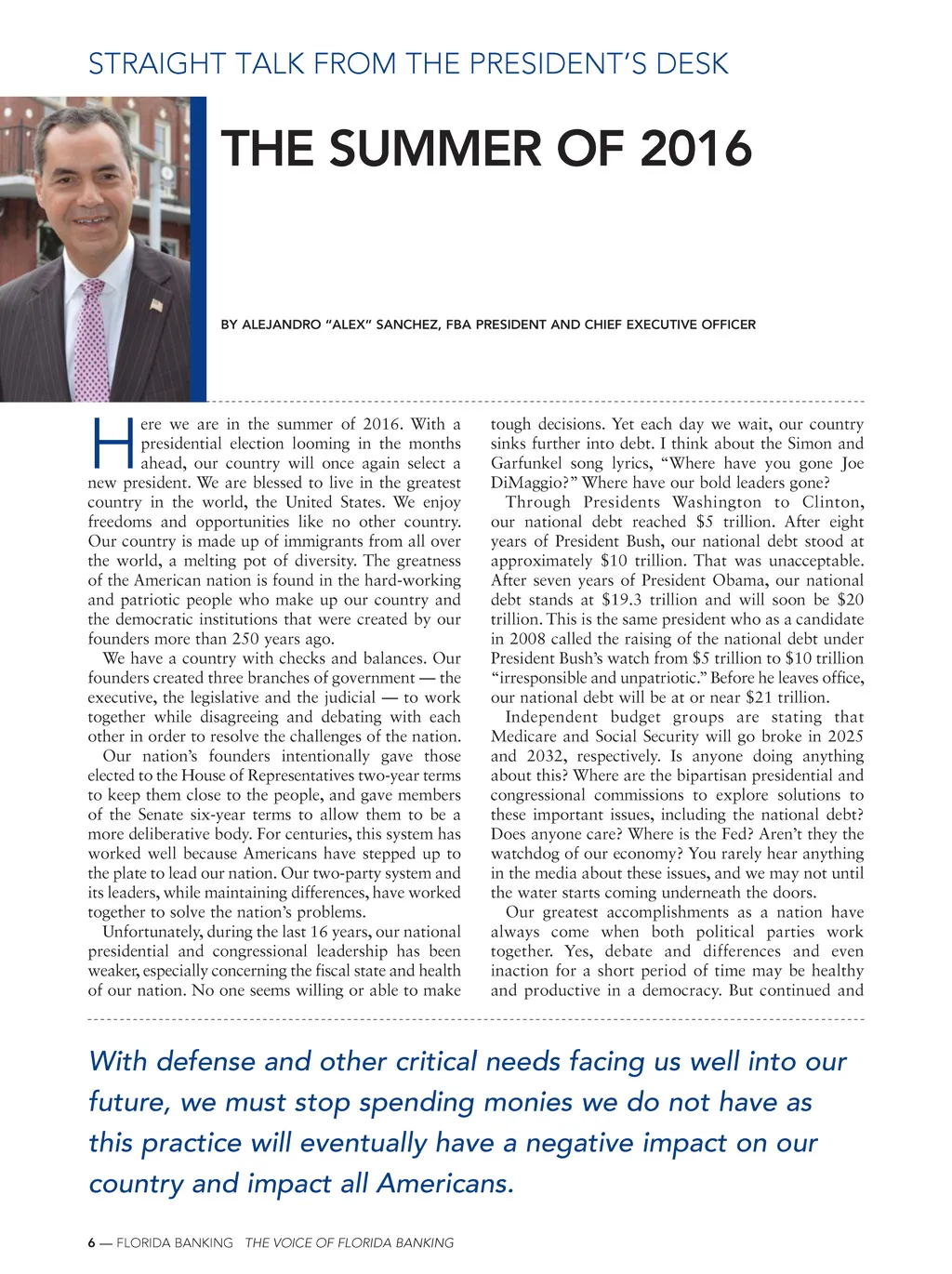 STRAIGHT TALK FROM THE PRESIDENT'S DESK

THE SUMMER OF 2016

BY ALEJANDRO "ALEX" SANCHEZ, FBA PRESIDENT AND CHIEF EXECUTIVE OFFICER

Here we are in the summer of 2016. With a presidential election looming in the months ahead, our country will once again select a new president. We are blessed to live in the greatest country in the world, the United States. We enjoy freedoms and opportunities like no other country. Our country is made up of immigrants from all over the world, a melting pot of diversity. The greatness of the American nation is found in the hard-working and patriotic people who make up our country and the democratic institutions that were created by our founders more than 250 years ago.

We have a country with checks and balances. Our founders created three branches of government — the executive, the legislative and the judicial — to work together while disagreeing and debating with each other in order to resolve the challenges of the nation.

Our nation's founders intentionally gave those elected to the House of Representatives two-year terms to keep them close to the people, and gave members of the Senate six-year terms to allow them to be a more deliberative body. For centuries, this system has worked well because Americans have stepped up to the plate to lead our nation. Our two-party system and its leaders, while maintaining differences, have worked together to solve the nation's problems.

Unfortunately, during the last 16 years, our national presidential and congressional leadership has been weaker, especially concerning the fiscal state and health of our nation. No one seems willing or able to make tough decisions. Yet each day we wait, our country sinks further into debt. I think about the Simon and Garfunkel song lyrics, "Where have you gone Joe DiMaggio?" Where have our bold leaders gone?

Through Presidents Washington to Clinton, our national debt reached $5 trillion. After eight years of President Bush, our national debt stood at approximately $10 trillion. That was unacceptable. After seven years of President Obama, our national debt stands at $19.3 trillion and will soon be $20 trillion. This is the same president who as a candidate in 2008 called the raising of the national debt under President Bush's watch from $5 trillion to $10 trillion "irresponsible and unpatriotic." Before he leaves office, our national debt will be at or near $21 trillion.

Independent budget groups are stating that Medicare and Social Security will go broke in 2025 and 2032, respectively. Is anyone doing anything about this? Where are the bipartisan presidential and congressional commissions to explore solutions to these important issues, including the national debt? Does anyone care? Where is the Fed? Aren't they the watchdog of our economy? You rarely hear anything in the media about these issues, and we may not until the water starts coming underneath the doors.

Our greatest accomplishments as a nation have always come when both political parties work together. Yes, debate and differences and even inaction for a short period of time may be healthy and productive in a democracy. But continued and

With defense and other critical needs facing us well into our future, we must stop spending monies we do not have as this practice will eventually have a negative impact on our country and impact all Americans.

6 — FLORIDA BANKING THE VOICE OF FLORIDA BANKING